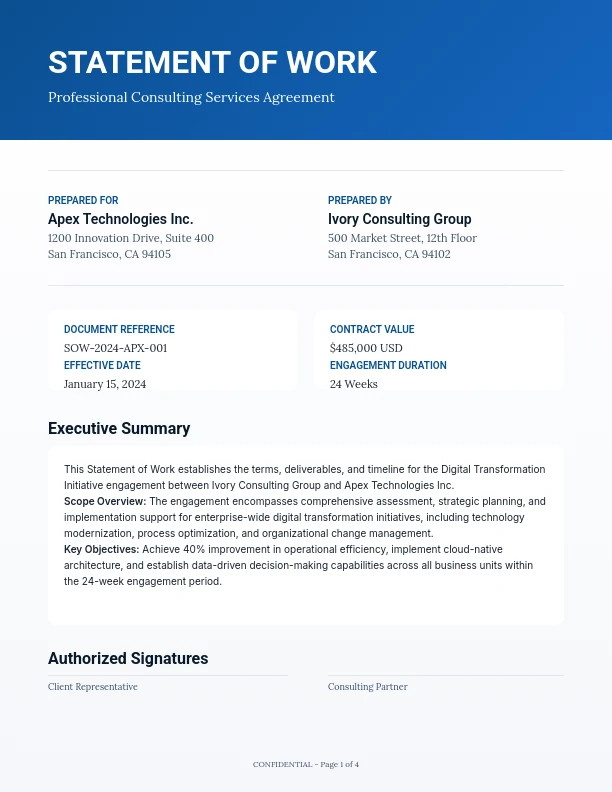 STATEMENT OF WORK

Professional Consulting Services Agreement

PREPARED FOR
Apex Technologies Inc.
1200 Innovation Drive, Suite 400
San Francisco, CA 94105

PREPARED BY
Ivory Consulting Group
500 Market Street, 12th Floor
San Francisco, CA 94102

DOCUMENT REFERENCE
SOW-2024-APX-001
EFFECTIVE DATE
January 15, 2024

CONTRACT VALUE
$485,000 USD
ENGAGEMENT DURATION
24 Weeks

Executive Summary

This Statement of Work establishes the terms, deliverables, and timeline for the Digital Transformation Initiative engagement between Ivory Consulting Group and Apex Technologies Inc.
Scope Overview: The engagement encompasses comprehensive assessment, strategic planning, and implementation support for enterprise-wide digital transformation initiatives, including technology modernization, process optimization, and organizational change management.
Key Objectives: Achieve 40% improvement in operational efficiency, implement cloud-native architecture, and establish data-driven decision-making capabilities across all business units within the 24-week engagement period.

Authorized Signatures

Client Representative

Consulting Partner

CONFIDENTIAL - Page 1 of 4